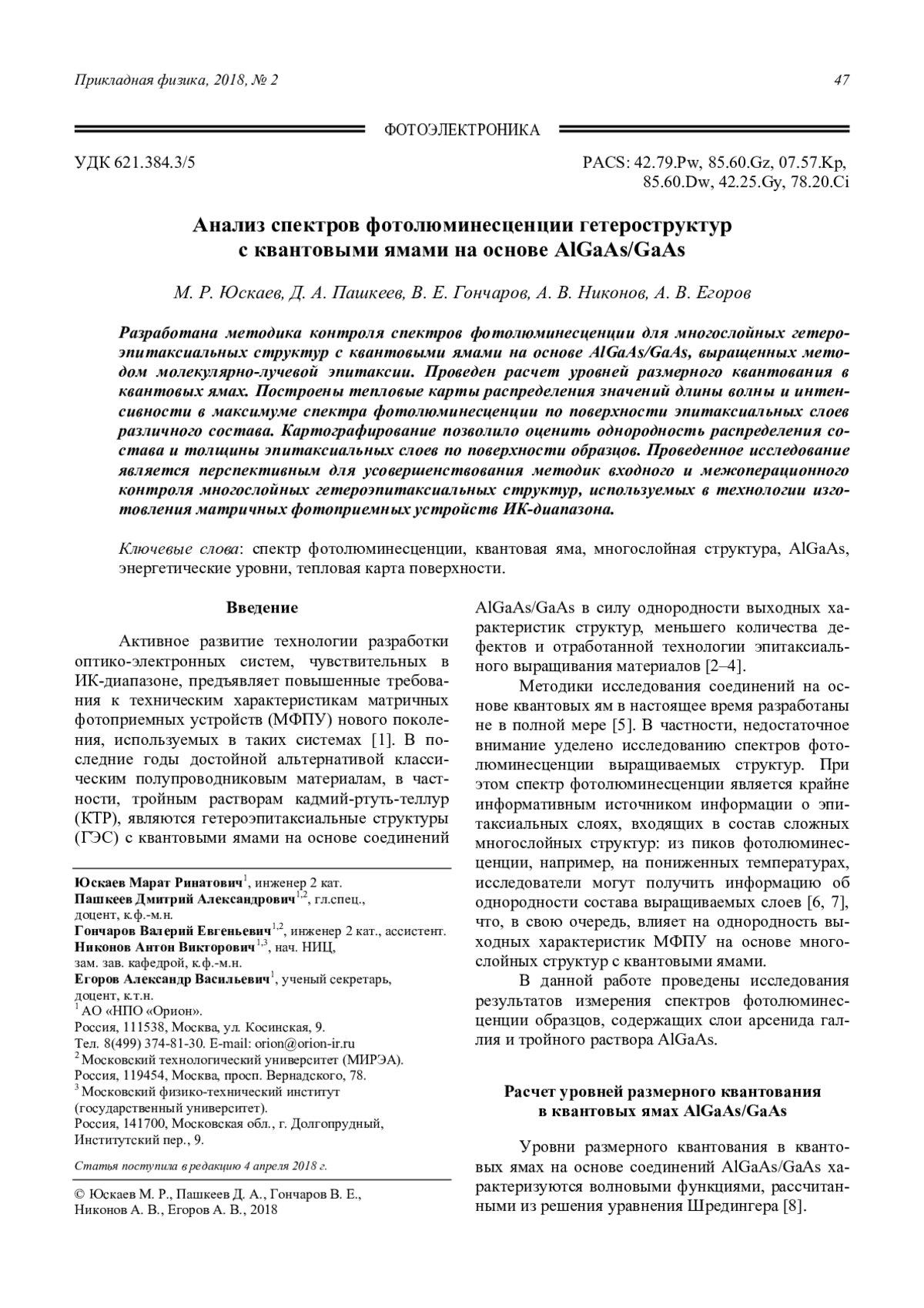 Прикладная физика, 2018, № 2

47

ФОТОЭЛЕКТРОНИКА

УДК 621.384.3/5

PACS: 42.79.Pw, 85.60.Gz, 07.57.Kp, 85.60.Dw, 42.25.Gy, 78.20.Ci

Анализ спектров фотолюминесценции гетероструктур с квантовыми ямами на основе AlGaAs/GaAs

М. Р. Юскаев, Д. А. Пашкеев, В. Е. Гончаров, А. В. Никонов, А. В. Егоров

Разработана методика контроля спектров фотолюминесценции для многослойных гетероэпитаксиальных структур с квантовыми ямами на основе AlGaAs/GaAs, выращенных методом молекулярно-лучевой эпитаксии. Проведен расчет уровней размерного квантования в квантовых ямах. Построены тепловые карты распределения значений длины волны и интенсивности в максимуме спектра фотолюминесценции по поверхности эпитаксиальных слоев различного состава. Картографирование позволило оценить однородность распределения состава и толщины эпитаксиальных слоев по поверхности образцов. Проведенное исследование является перспективным для усовершенствования методик входного и межоперационного контроля многослойных гетероэпитаксиальных структур, используемых в технологии изготовления матричных фотоприемных устройств ИК-диапазона.

Ключевые слова: спектр фотолюминесценции, квантовая яма, многослойная структура, AlGaAs, энергетические уровни, тепловая карта поверхности.

Введение

Активное развитие технологии разработки оптико-электронных систем, чувствительных в ИК-диапазоне, предъявляет повышенные требования к техническим характеристикам матричных фотоприемных устройств (МФПУ) нового поколения, используемых в таких системах [1]. В последние годы достойной альтернативой классическим полупроводниковым материалам, в частности, тройным растворам кадмий-ртуть-теллур (КТР), являются гетероэпитаксиальные структуры (ГЭС) с квантовыми ямами на основе соединений

Юскаев Марат Ринатович$^1$, инженер 2 кат.
Пашкеев Дмитрий Александрович$^{1,2}$, гл.спец., доцент, к.ф.-м.н.
Гончаров Валерий Евгеньевич$^{1,2}$, инженер 2 кат., ассистент.
Никонов Антон Викторович$^{1,3}$, нач. НИЦ, зам. зав. кафедрой, к.ф.-м.н.
Егоров Александр Васильевич$^1$, ученый секретарь, доцент, к.т.н.
$^1$ АО «НПО «Орион».
Россия, 111538, Москва, ул. Косинская, 9.
Тел. 8(499) 374-81-30. E-mail: orion@orion-ir.ru
$^2$ Московский технологический университет (МИРЭА).
Россия, 119454, Москва, просп. Вернадского, 78.
$^3$ Московский физико-технический институт (государственный университет).
Россия, 141700, Московская обл., г. Долгопрудный, Институтский пер., 9.

Статья поступила в редакцию 4 апреля 2018 г.

© Юскаев М. Р., Пашкеев Д. А., Гончаров В. Е., Никонов А. В., Егоров А. В., 2018

AlGaAs/GaAs в силу однородности выходных характеристик структур, меньшего количества дефектов и отработанной технологии эпитаксиального выращивания материалов [2–4].

Методики исследования соединений на основе квантовых ям в настоящее время разработаны не в полной мере [5]. В частности, недостаточное внимание уделено исследованию спектров фотолюминесценции выращиваемых структур. При этом спектр фотолюминесценции является крайне информативным источником информации о эпитаксиальных слоях, входящих в состав сложных многослойных структур: из пиков фотолюминесценции, например, на пониженных температурах, исследователи могут получить информацию об однородности состава выращиваемых слоев [6, 7], что, в свою очередь, влияет на однородность выходных характеристик МФПУ на основе многослойных структур с квантовыми ямами.

В данной работе проведены исследования результатов измерения спектров фотолюминесценции образцов, содержащих слои арсенида галлия и тройного раствора AlGaAs.

Расчет уровней размерного квантования в квантовых ямах AlGaAs/GaAs

Уровни размерного квантования в квантовых ямах на основе соединений AlGaAs/GaAs характеризуются волновыми функциями, рассчитанными из решения уравнения Шредингера [8].